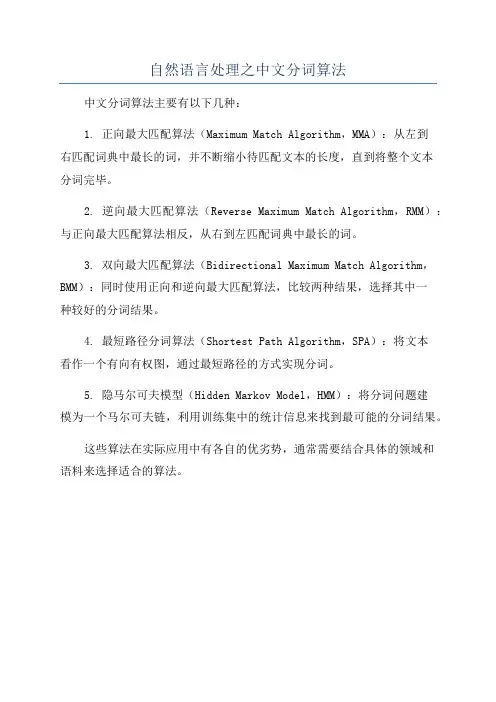 自然语言处理之中文分词算法

中文分词算法主要有以下几种：

1. 正向最大匹配算法（Maximum Match Algorithm，MMA）：从左到右匹配词典中最长的词，并不断缩小待匹配文本的长度，直到将整个文本分词完毕。

2. 逆向最大匹配算法（Reverse Maximum Match Algorithm，RMM）：与正向最大匹配算法相反，从右到左匹配词典中最长的词。

3. 双向最大匹配算法（Bidirectional Maximum Match Algorithm，BMM）：同时使用正向和逆向最大匹配算法，比较两种结果，选择其中一种较好的分词结果。

4. 最短路径分词算法（Shortest Path Algorithm，SPA）：将文本看作一个有向有权图，通过最短路径的方式实现分词。

5. 隐马尔可夫模型（Hidden Markov Model，HMM）：将分词问题建模为一个马尔可夫链，利用训练集中的统计信息来找到最可能的分词结果。

这些算法在实际应用中有各自的优劣势，通常需要结合具体的领域和语料来选择适合的算法。